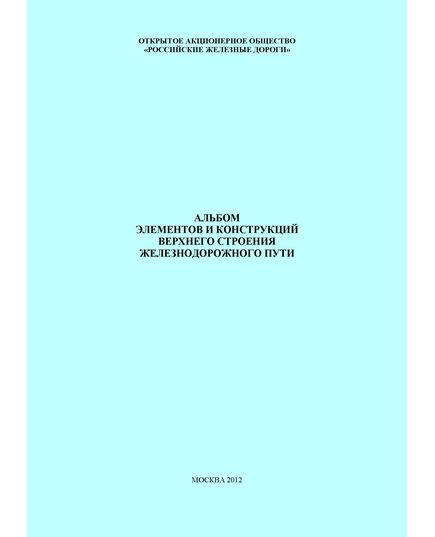 ОТКРЫТОЕ АКЦИОНЕРНОЕ ОБЩЕСТВО
«РОССИЙСКИЕ ЖЕЛЕЗНЫЕ ДОРОГИ»

АЛЬБОМ
ЭЛЕМЕНТОВ И КОНСТРУКЦИЙ
ВЕРХНЕГО СТРОЕНИЯ
ЖЕЛЕЗНОДОРОЖНОГО ПУТИ

МОСКВА 2012